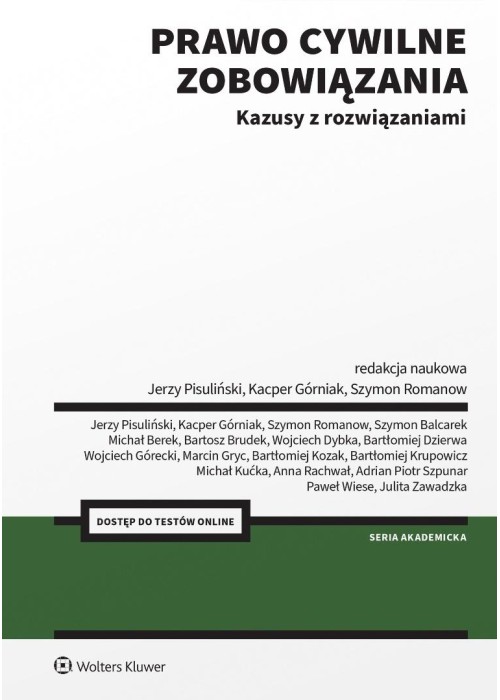 PRAWO CYWILNE
ZOBOWIĄZANIA
Kazusy z rozwiązaniami

redakcja naukowa
Jerzy Pisuliński, Kacper Górniak, Szymon Romanow

Jerzy Pisuliński, Kacper Górniak, Szymon Romanow, Szymon Balcarek
Michał Berek, Bartosz Brudek, Wojciech Dybka, Bartłomiej Dzierwa
Wojciech Górecki, Marcin Gryc, Bartłomiej Kozak, Bartłomiej Krupowicz
Michał Kućka, Anna Rachwał, Adrian Piotr Szpunar
Paweł Wiese, Julita Zawadzka

DOSTĘP DO TESTÓW ONLINE

SERIA AKADEMICKA

Wolters Kluwer